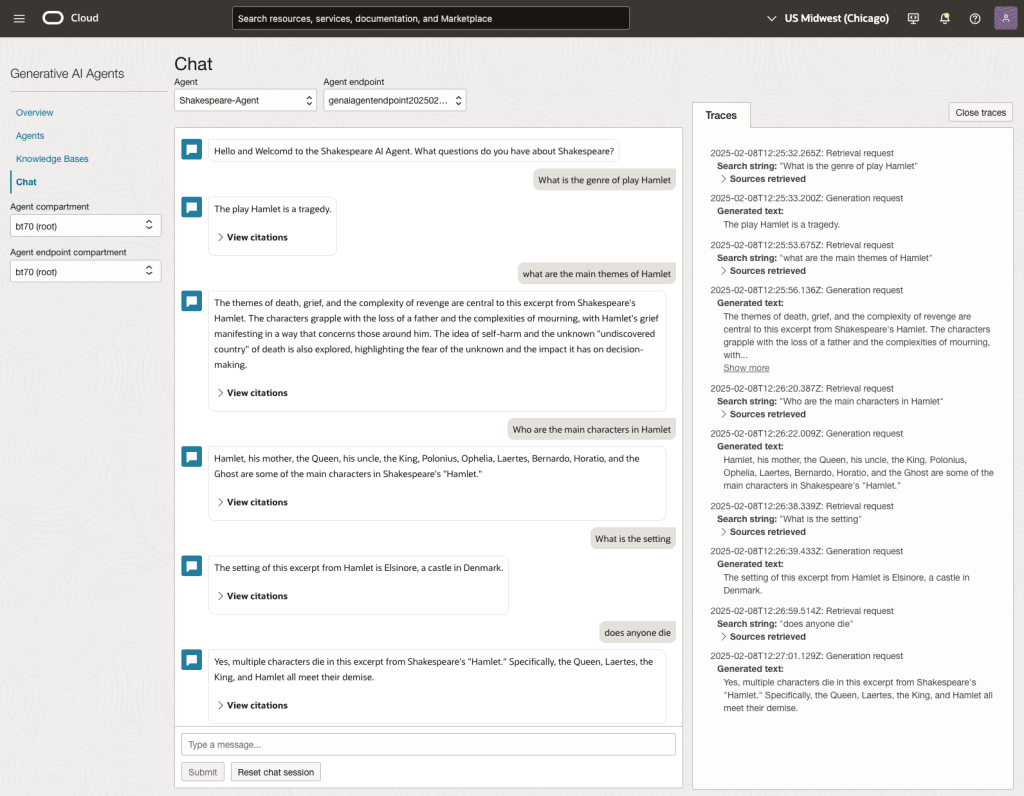 Cloud

Search resources, services, documentation, and Marketplace

US Midwest (Chicago)

Generative AI Agents

Overview

Agents

Knowledge Bases

Chat

Agent compartment

bt70 (root)

Agent endpoint compartment

bt70 (root)

Chat

Agent

Shakespeare-Agent

Agent endpoint

genaiagentendpoint202502...

Hello and Welcomd to the Shakespeare AI Agent. What questions do you have about Shakespeare?

What is the genre of play Hamlet

The play Hamlet is a tragedy.

View citations

what are the main themes of Hamlet

The themes of death, grief, and the complexity of revenge are central to this excerpt from Shakespeare's Hamlet. The characters grapple with the loss of a father and the complexities of mourning, with Hamlet's grief manifesting in a way that concerns those around him. The idea of self-harm and the unknown "undiscovered country" of death is also explored, highlighting the fear of the unknown and the impact it has on decision-making.

View citations

Who are the main characters in Hamlet

Hamlet, his mother, the Queen, his uncle, the King, Polonius, Ophelia, Laertes, Bernardo, Horatio, and the Ghost are some of the main characters in Shakespeare's "Hamlet."

View citations

What is the setting

The setting of this excerpt from Hamlet is Elsinore, a castle in Denmark.

View citations

does anyone die

Yes, multiple characters die in this excerpt from Shakespeare's "Hamlet." Specifically, the Queen, Laertes, the King, and Hamlet all meet their demise.

View citations

Type a message...

Submit

Reset chat session

Traces

Close traces

2025-02-08T12:25:32.265Z: Retrieval request
Search string: "What is the genre of play Hamlet"
Sources retrieved

2025-02-08T12:25:33.200Z: Generation request
Generated text:
The play Hamlet is a tragedy.

2025-02-08T12:25:53.675Z: Retrieval request
Search string: "what are the main themes of Hamlet"
Sources retrieved

2025-02-08T12:25:56.136Z: Generation request
Generated text:
The themes of death, grief, and the complexity of revenge are central to this excerpt from Shakespeare's Hamlet. The characters grapple with the loss of a father and the complexities of mourning, with...
Show more

2025-02-08T12:26:20.387Z: Retrieval request
Search string: "Who are the main characters in Hamlet"
Sources retrieved

2025-02-08T12:26:22.009Z: Generation request
Generated text:
Hamlet, his mother, the Queen, his uncle, the King, Polonius, Ophelia, Laertes, Bernardo, Horatio, and the Ghost are some of the main characters in Shakespeare's "Hamlet."

2025-02-08T12:26:38.339Z: Retrieval request
Search string: "What is the setting"
Sources retrieved

2025-02-08T12:26:39.433Z: Generation request
Generated text:
The setting of this excerpt from Hamlet is Elsinore, a castle in Denmark.

2025-02-08T12:26:59.514Z: Retrieval request
Search string: "does anyone die"
Sources retrieved

2025-02-08T12:27:01.129Z: Generation request
Generated text:
Yes, multiple characters die in this excerpt from Shakespeare's "Hamlet." Specifically, the Queen, Laertes, the King, and Hamlet all meet their demise.